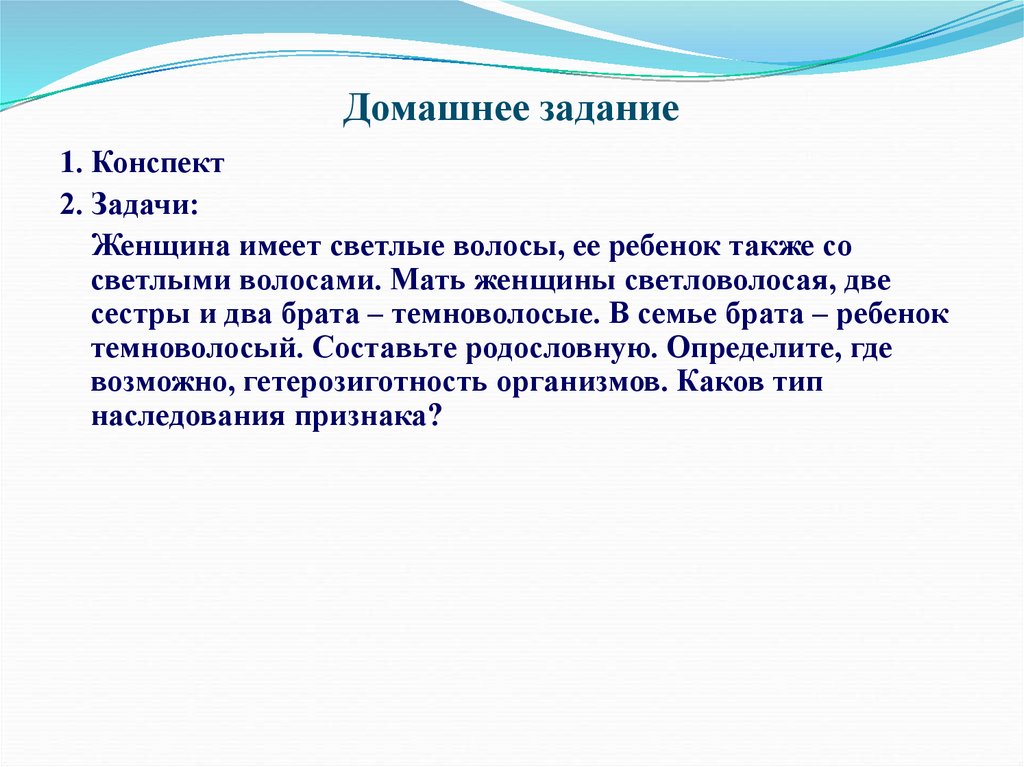 Домашнее задание

1. Конспект

2. Задачи:

Женщина имеет светлые волосы, ее ребенок также со светлыми волосами. Мать женщины светловолосая, две сестры и два брата – темноволосые. В семье брата – ребенок темноволосый. Составьте родословную. Определите, где возможно, гетерозиготность организмов. Каков тип наследования признака?